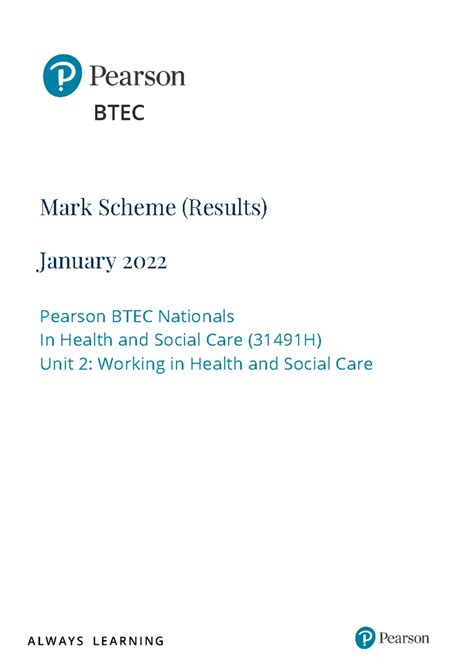 Pearson
BTEC

Mark Scheme (Results)

January 2022

Pearson BTEC Nationals
In Health and Social Care (31491H)
Unit 2: Working in Health and Social Care

ALWAYS LEARNING

Pearson